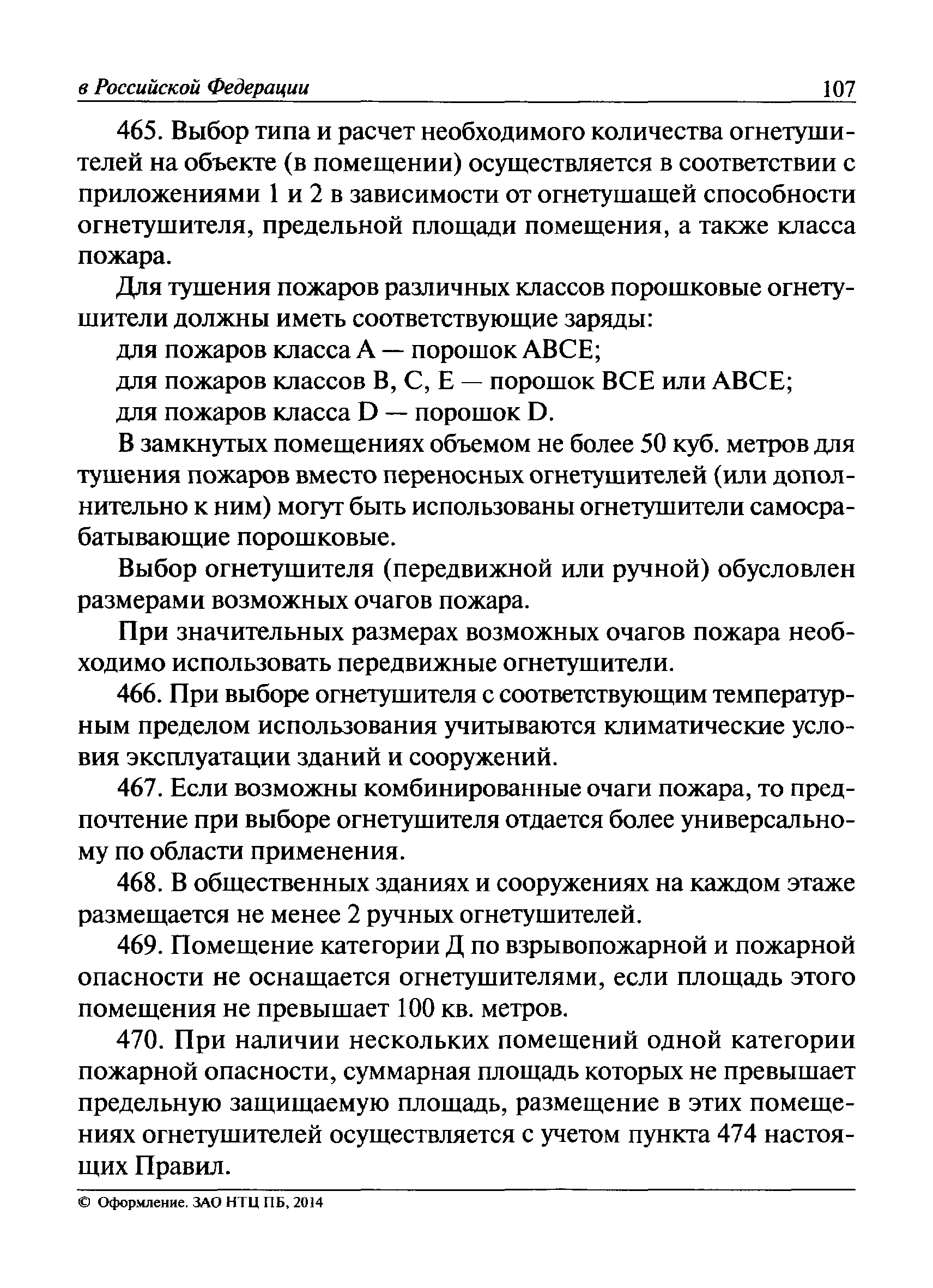 в Российской Федерации 107

465. Выбор типа и расчет необходимого количества огнетушителей на объекте (в помещении) осуществляется в соответствии с приложениями 1 и 2 в зависимости от огнетушащей способности огнетушителя, предельной площади помещения, а также класса пожара.

Для тушения пожаров различных классов порошковые огнетушители должны иметь соответствующие заряды:

для пожаров класса А — порошок АВСЕ;

для пожаров классов В, С, Е — порошок ВСЕ или АВСЕ;

для пожаров класса D — порошок D.

В замкнутых помещениях объемом не более 50 куб. метров для тушения пожаров вместо переносных огнетушителей (или дополнительно к ним) могут быть использованы огнетушители самосрабатывающие порошковые.

Выбор огнетушителя (передвижной или ручной) обусловлен размерами возможных очагов пожара.

При значительных размерах возможных очагов пожара необходимо использовать передвижные огнетушители.

466. При выборе огнетушителя с соответствующим температурным пределом использования учитываются климатические условия эксплуатации зданий и сооружений.

467. Если возможны комбинированные очаги пожара, то предпочтение при выборе огнетушителя отдается более универсальному по области применения.

468. В общественных зданиях и сооружениях на каждом этаже размещается не менее 2 ручных огнетушителей.

469. Помещение категории Д по взрывопожарной и пожарной опасности не оснащается огнетушителями, если площадь этого помещения не превышает 100 кв. метров.

470. При наличии нескольких помещений одной категории пожарной опасности, суммарная площадь которых не превышает предельную защищаемую площадь, размещение в этих помещениях огнетушителей осуществляется с учетом пункта 474 настоящих Правил.

© Оформление. ЗАО НТЦ ПБ, 2014